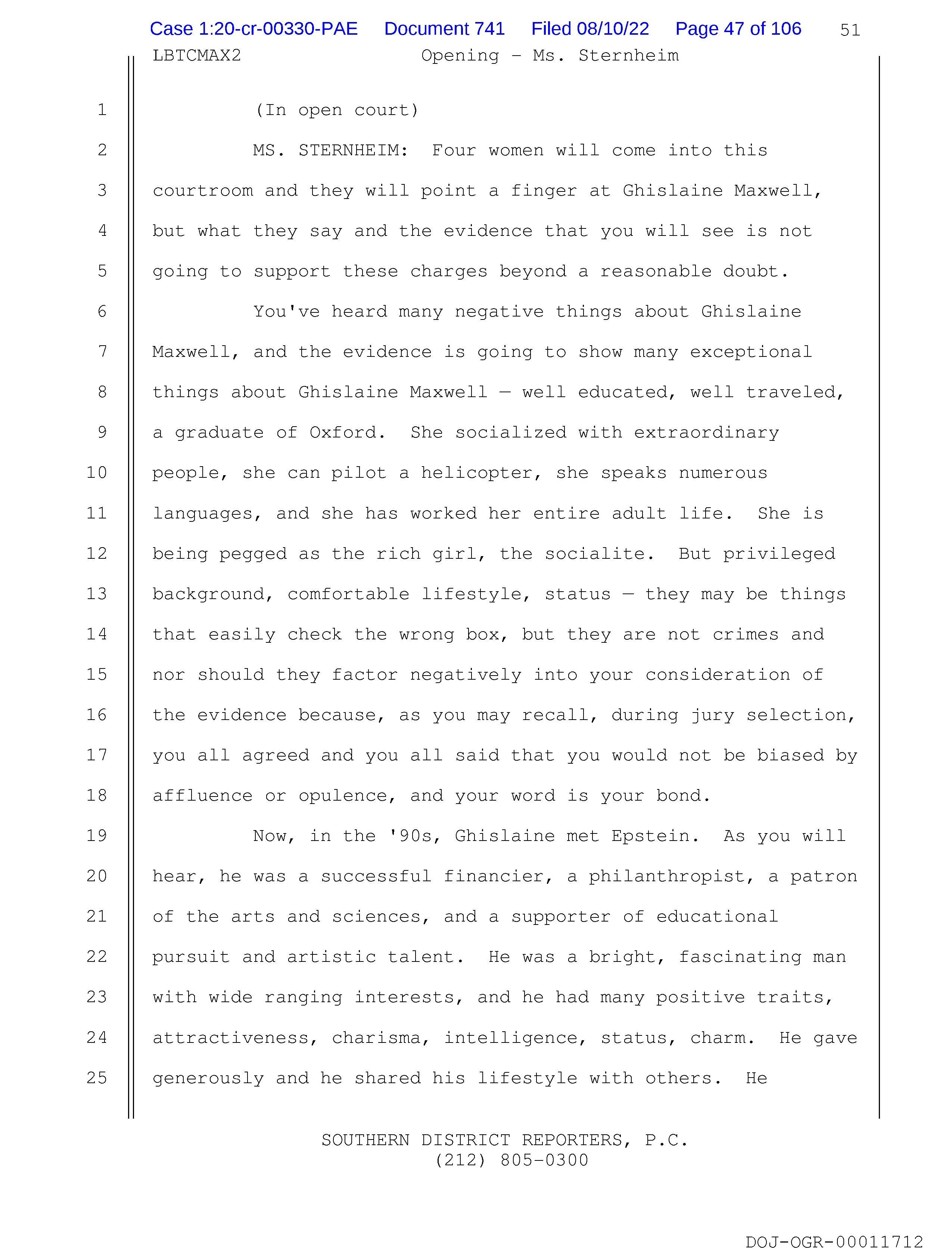 Case 1:20-cr-00330-PAE Document 741 Filed 08/10/22 Page 47 of 106 51

LBTCMAX2 Opening - Ms. Sternheim

1 (In open court)

2 MS. STERNHEIM: Four women will come into this
3 courtroom and they will point a finger at Ghislaine Maxwell,
4 but what they say and the evidence that you will see is not
5 going to support these charges beyond a reasonable doubt.

6 You've heard many negative things about Ghislaine
7 Maxwell, and the evidence is going to show many exceptional
8 things about Ghislaine Maxwell — well educated, well traveled,
9 a graduate of Oxford. She socialized with extraordinary
10 people, she can pilot a helicopter, she speaks numerous
11 languages, and she has worked her entire adult life. She is
12 being pegged as the rich girl, the socialite. But privileged
13 background, comfortable lifestyle, status — they may be things
14 that easily check the wrong box, but they are not crimes and
15 nor should they factor negatively into your consideration of
16 the evidence because, as you may recall, during jury selection,
17 you all agreed and you all said that you would not be biased by
18 affluence or opulence, and your word is your bond.

19 Now, in the '90s, Ghislaine met Epstein. As you will
20 hear, he was a successful financier, a philanthropist, a patron
21 of the arts and sciences, and a supporter of educational
22 pursuit and artistic talent. He was a bright, fascinating man
23 with wide ranging interests, and he had many positive traits,
24 attractiveness, charisma, intelligence, status, charm. He gave
25 generously and he shared his lifestyle with others. He

SOUTHERN DISTRICT REPORTERS, P.C.
(212) 805-0300

DOJ-OGR-00011712